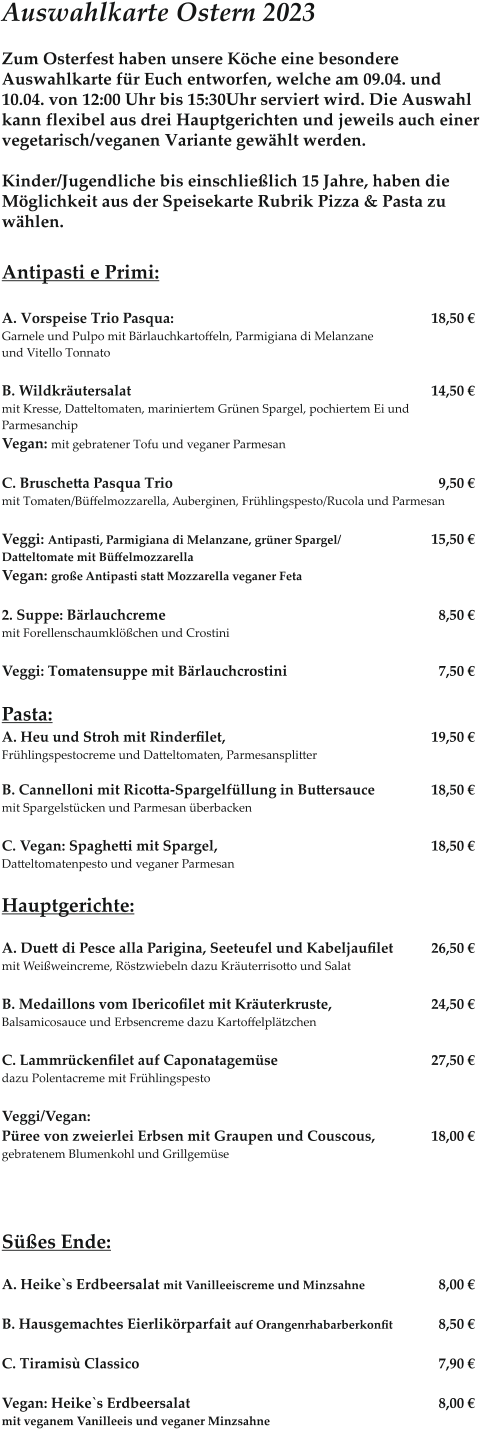 Auswahlkarte Ostern 2023

Zum Osterfest haben unsere Köche eine besondere Auswahlkarte für Euch entworfen, welche am 09.04. und 10.04. von 12:00 Uhr bis 15:30Uhr serviert wird. Die Auswahl kann flexibel aus drei Hauptgerichten und jeweils auch einer vegetarisch/veganen Variante gewählt werden.

Kinder/Jugendliche bis einschließlich 15 Jahre, haben die Möglichkeit aus der Speisekarte Rubrik Pizza & Pasta zu wählen.

Antipasti e Primi:

A. Vorspeise Trio Pasqua: 18,50 €
Garnele und Pulpo mit Bärlauchkartoffeln, Parmigiana di Melanzane und Vitello Tonnato

B. Wildkräutersalat 14,50 €
mit Kresse, Datteltomaten, mariniertem Grünen Spargel, pochiertem Ei und Parmesanchip
Vegan: mit gebratener Tofu und veganer Parmesan

C. Bruschetta Pasqua Trio 9,50 €
mit Tomaten/Büffelmozzarella, Auberginen, Frühlingspesto/Rucola und Parmesan

Veggi: Antipasti, Parmigiana di Melanzane, grüner Spargel/ Datteltomate mit Büffelmozzarella 15,50 €
Vegan: große Antipasti statt Mozzarella veganer Feta

2. Suppe: Bärlauchcreme 8,50 €
mit Forellenschaumklößchen und Crostini

Veggi: Tomatensuppe mit Bärlauchcrostini 7,50 €

Pasta:
A. Heu und Stroh mit Rinderfilet, 19,50 €
Frühlingspestocreme und Datteltomaten, Parmesansplitter

B. Cannelloni mit Ricotta-Spargelfüllung in Buttersauce 18,50 €
mit Spargelstücken und Parmesan überbacken

C. Vegan: Spaghetti mit Spargel, 18,50 €
Datteltomatenpesto und veganer Parmesan

Hauptgerichte:

A. Duett di Pesce alla Parigina, Seeteufel und Kabeljaufilet 26,50 €
mit Weißweincreme, Röstzwiebeln dazu Kräuterrisotto und Salat

B. Medaillons vom Ibericofilet mit Kräuterkruste, 24,50 €
Balsamicosauce und Erbsencreme dazu Kartoffelplätzchen

C. Lammrückenfilet auf Caponatagemüse 27,50 €
dazu Polentacreme mit Frühlingspesto

Veggi/Vegan:
Püree von zweierlei Erbsen mit Graupen und Couscous, 18,00 €
gebratenem Blumenkohl und Grillgemüse

Süßes Ende:

A. Heike`s Erdbeersalat mit Vanilleeiscreme und Minzsahne 8,00 €

B. Hausgemachtes Eierlikörparfait auf Orangenrhabarberkonfit 8,50 €

C. Tiramisù Classico 7,90 €

Vegan: Heike`s Erdbeersalat 8,00 €
mit veganem Vanilleeis und veganer Minzsahne